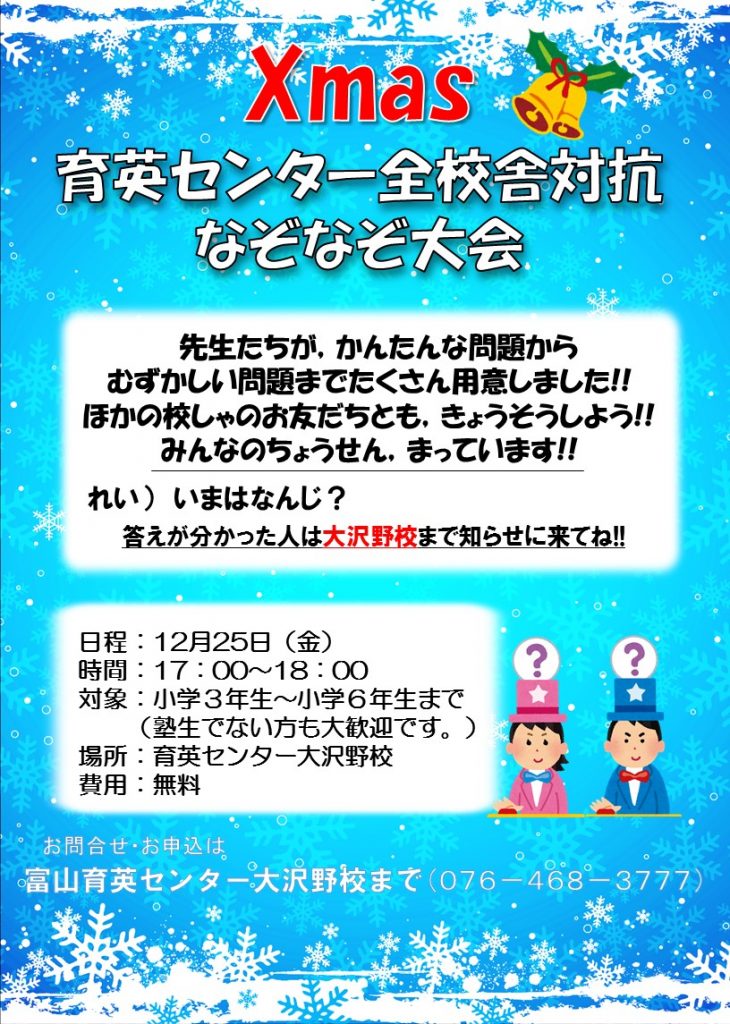 Xmas
育英センター全校舎対抗
なぞなぞ大会

先生たちが，かんたんな問題から
むずかしい問題までたくさん用意しました!!
ほかの校しゃのお友だちとも，きょうそうしよう!!
みんなのちょうせん，まっています!!

れい）いまはなんじ？
答えが分かった人は大沢野校まで知らせに来てね!!

日程：12月25日（金）
時間：17：00～18：00
対象：小学３年生～小学６年生まで
（塾生でない方も大歓迎です。）
場所：育英センター大沢野校
費用：無料

お問合せ・お申込は
富山育英センター大沢野校まで（076－468－3777）